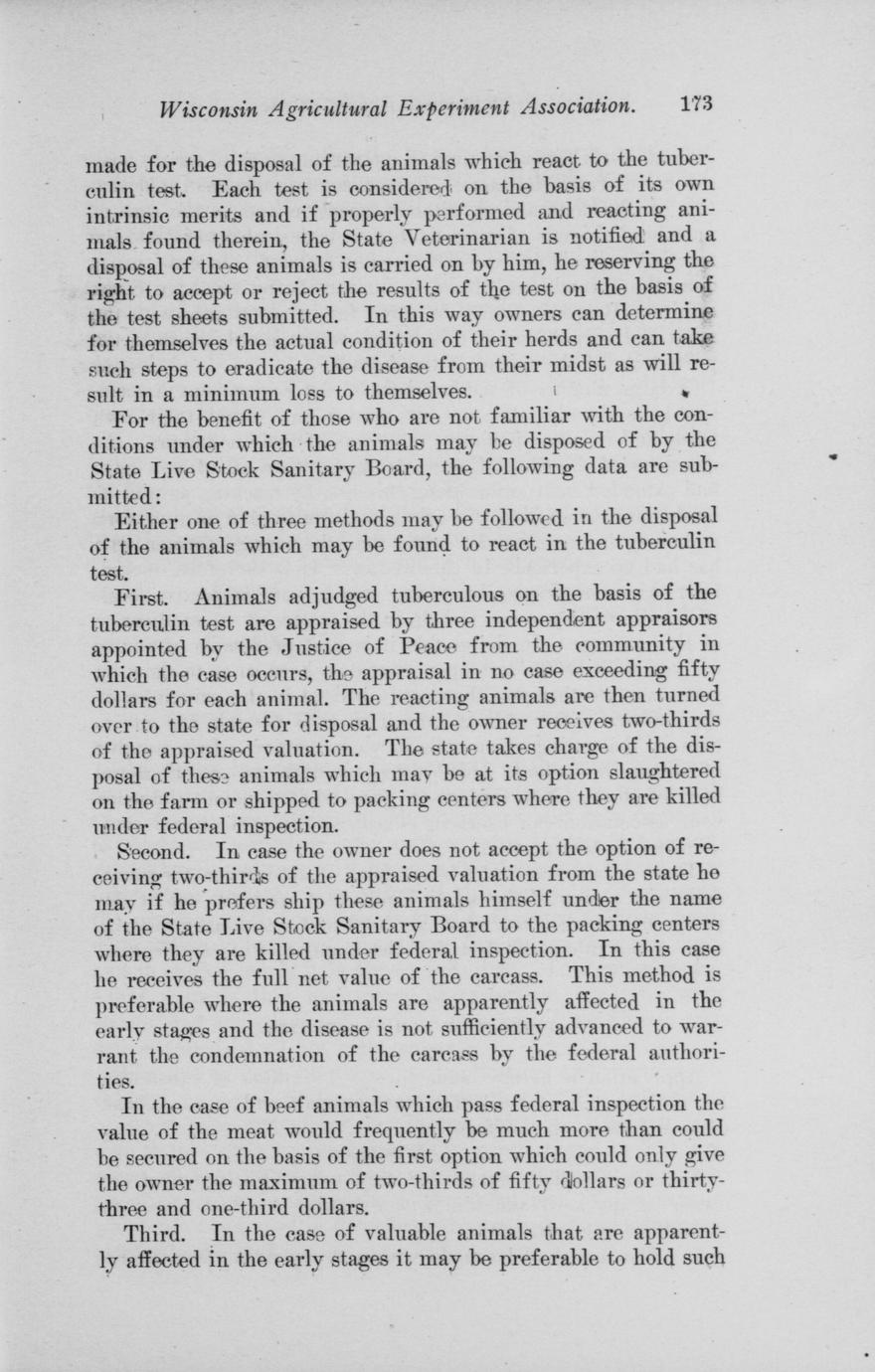 Wisconsin Agricultural Experiment Association. 173

made for the disposal of the animals which react to the tuberculin test. Each test is considered on the basis of its own intrinsic merits and if properly performed and reacting animals found therein, the State Veterinarian is notified and a disposal of these animals is carried on by him, he reserving the right to accept or reject the results of the test on the basis of the test sheets submitted. In this way owners can determine for themselves the actual condition of their herds and can take such steps to eradicate the disease from their midst as will result in a minimum loss to themselves.

For the benefit of those who are not familiar with the conditions under which the animals may be disposed of by the State Live Stock Sanitary Board, the following data are submitted:

Either one of three methods may be followed in the disposal of the animals which may be found to react in the tuberculin test.

First. Animals adjudged tuberculous on the basis of the tuberculin test are appraised by three independent appraisors appointed by the Justice of Peace from the community in which the case occurs, the appraisal in no case exceeding fifty dollars for each animal. The reacting animals are then turned over to the state for disposal and the owner receives two-thirds of the appraised valuation. The state takes charge of the disposal of these animals which may be at its option slaughtered on the farm or shipped to packing centers where they are killed under federal inspection.

Second. In case the owner does not accept the option of receiving two-thirds of the appraised valuation from the state he may if he prefers ship these animals himself under the name of the State Live Stock Sanitary Board to the packing centers where they are killed under federal inspection. In this case he receives the full net value of the carcass. This method is preferable where the animals are apparently affected in the early stages and the disease is not sufficiently advanced to warrant the condemnation of the carcass by the federal authorities.

In the case of beef animals which pass federal inspection the value of the meat would frequently be much more than could be secured on the basis of the first option which could only give the owner the maximum of two-thirds of fifty dollars or thirty-three and one-third dollars.

Third. In the case of valuable animals that are apparently affected in the early stages it may be preferable to hold such